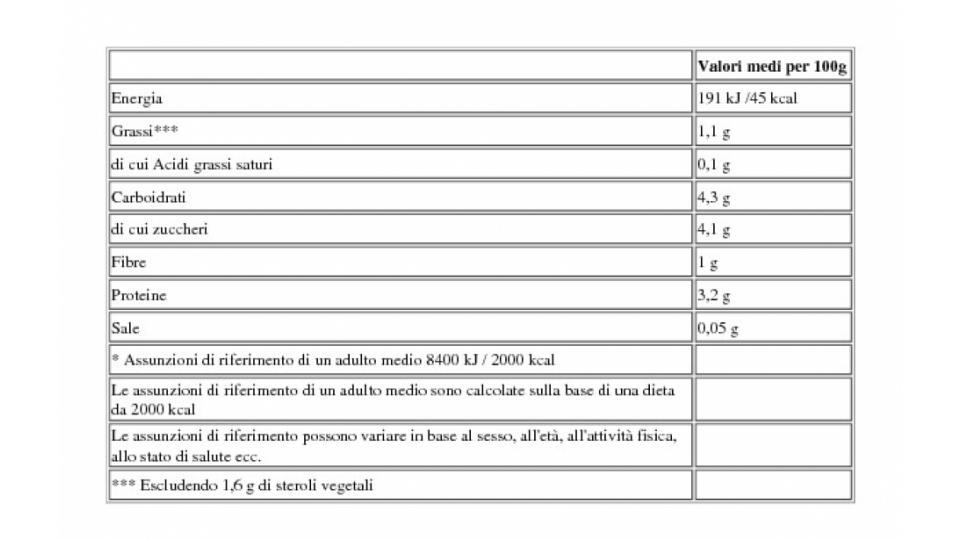 | | Valori medi per 100g |
|---|---|
| Energia | 191 kJ /45 kcal |
| Grassi*** | 1,1 g |
| di cui Acidi grassi saturi | 0,1 g |
| Carboidrati | 4,3 g |
| di cui zuccheri | 4,1 g |
| Fibre | 1 g |
| Proteine | 3,2 g |
| Sale | 0,05 g |
| * Assunzioni di riferimento di un adulto medio 8400 kJ / 2000 kcal | |
| Le assunzioni di riferimento di un adulto medio sono calcolate sulla base di una dieta da 2000 kcal | |
| Le assunzioni di riferimento possono variare in base al sesso, all'età, all'attività fisica, allo stato di salute ecc. | |
| *** Escludendo 1,6 g di steroli vegetali | |